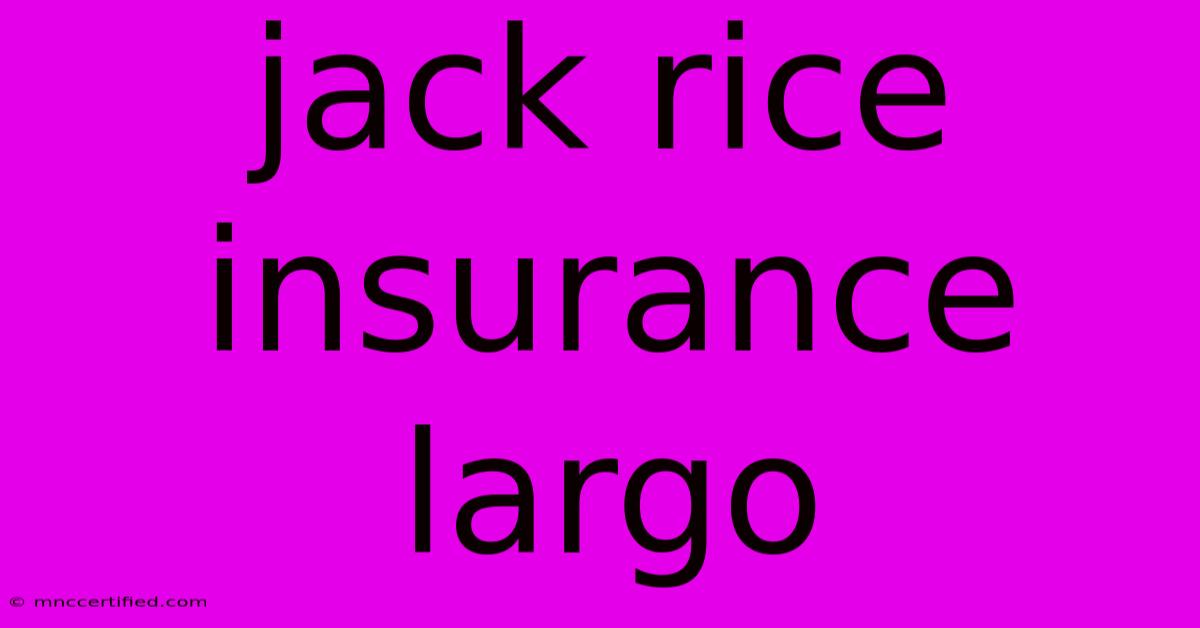 jack rice insurance largo

© mnccertified.com